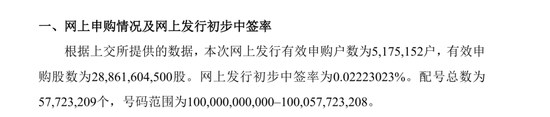 一、网上申购情况及网上发行初步中签率

根据上交所提供的数据，本次网上发行有效申购户数为5,175,152户，有效申购股数为28,861,604,500股。网上发行初步中签率为0.02223023%。配号总数为57,723,209个，号码范围为100,000,000,000–100,057,723,208。